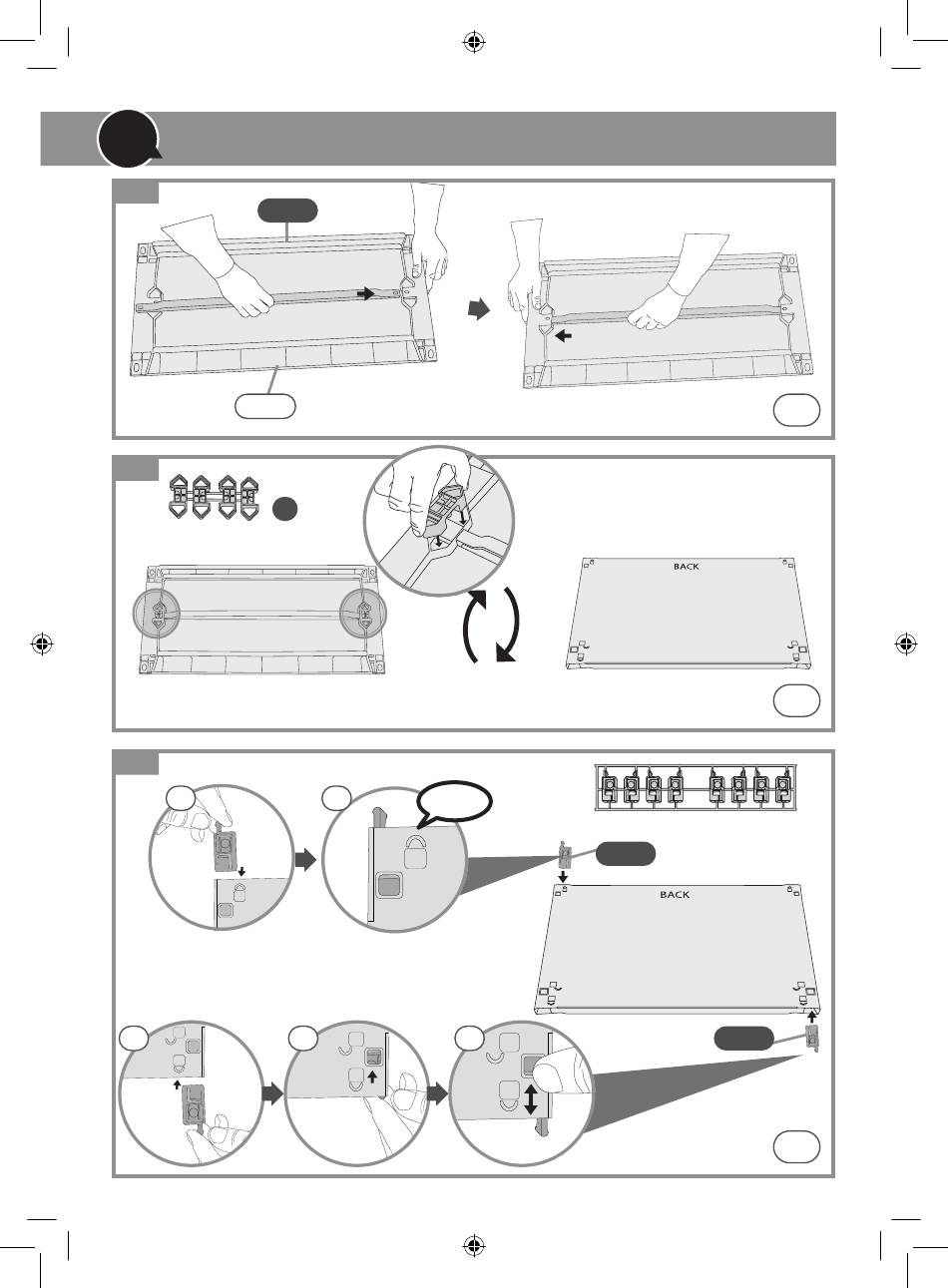 BACK

BACK